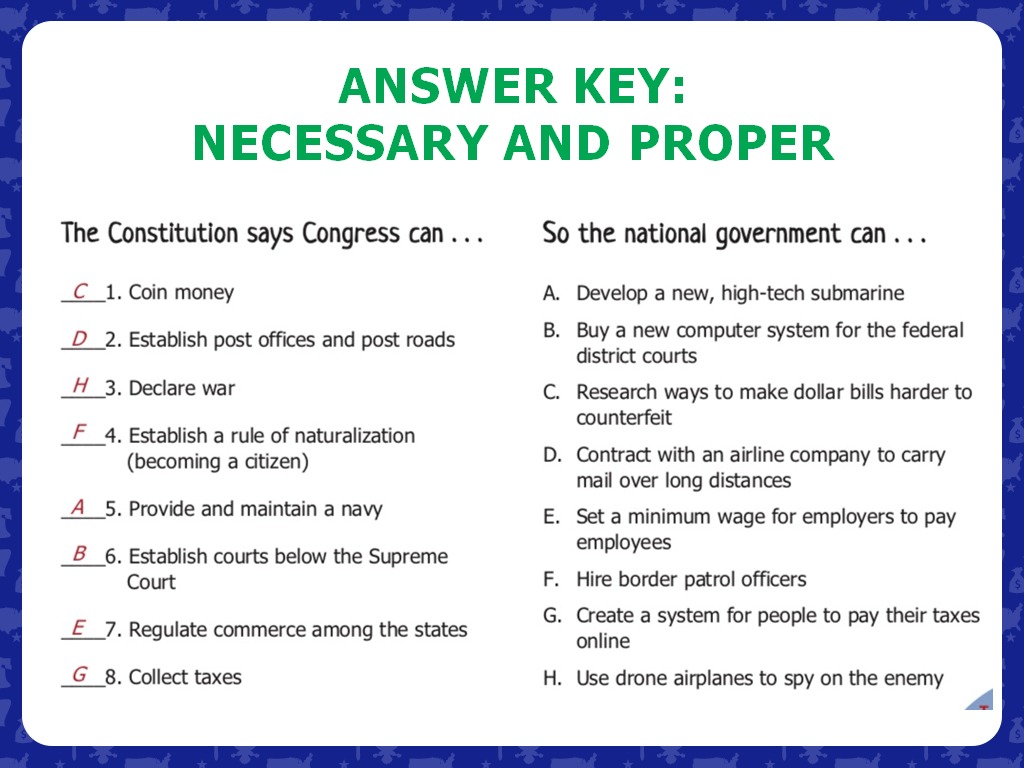 ANSWER KEY:
NECESSARY AND PROPER

The Constitution says Congress can . . .

C 1. Coin money

D 2. Establish post offices and post roads

H 3. Declare war

F 4. Establish a rule of naturalization (becoming a citizen)

A 5. Provide and maintain a navy

B 6. Establish courts below the Supreme Court

E 7. Regulate commerce among the states

G 8. Collect taxes

So the national government can . . .

A. Develop a new, high-tech submarine

B. Buy a new computer system for the federal district courts

C. Research ways to make dollar bills harder to counterfeit

D. Contract with an airline company to carry mail over long distances

E. Set a minimum wage for employers to pay employees

F. Hire border patrol officers

G. Create a system for people to pay their taxes online

H. Use drone airplanes to spy on the enemy